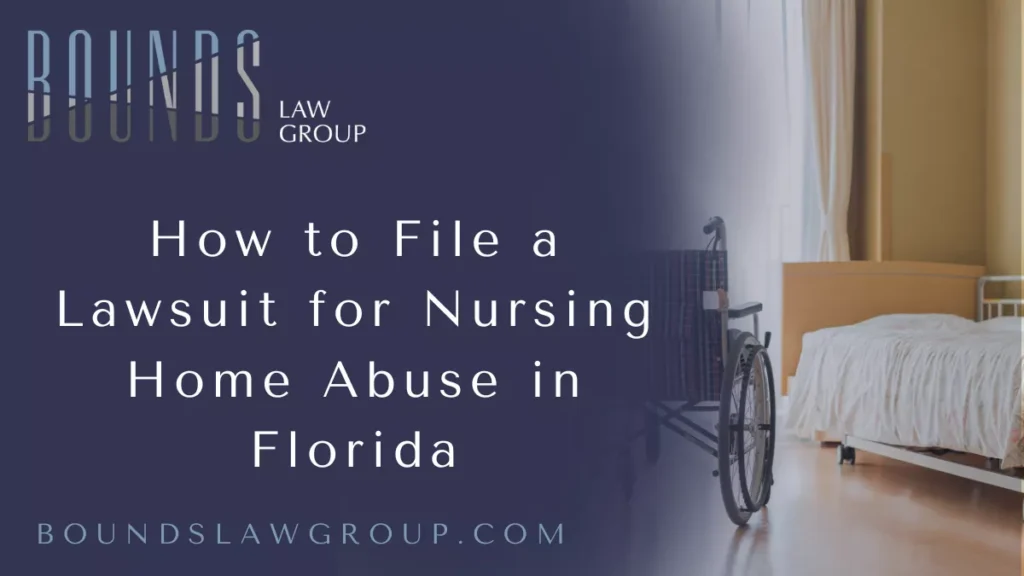 BOUNDS
LAW GROUP

How to File a Lawsuit for Nursing Home Abuse in Florida

BOUNDSLAWGROUP.COM